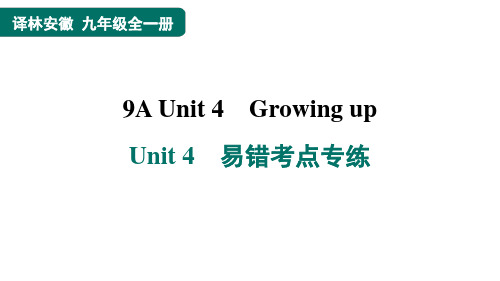 译林安徽 九年级全一册

9A Unit 4 Growing up

Unit 4 易错考点专练